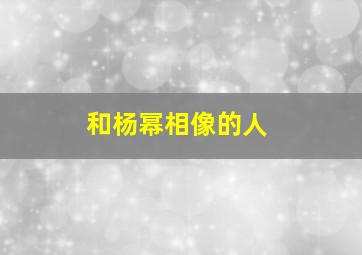 和杨幂相像的人